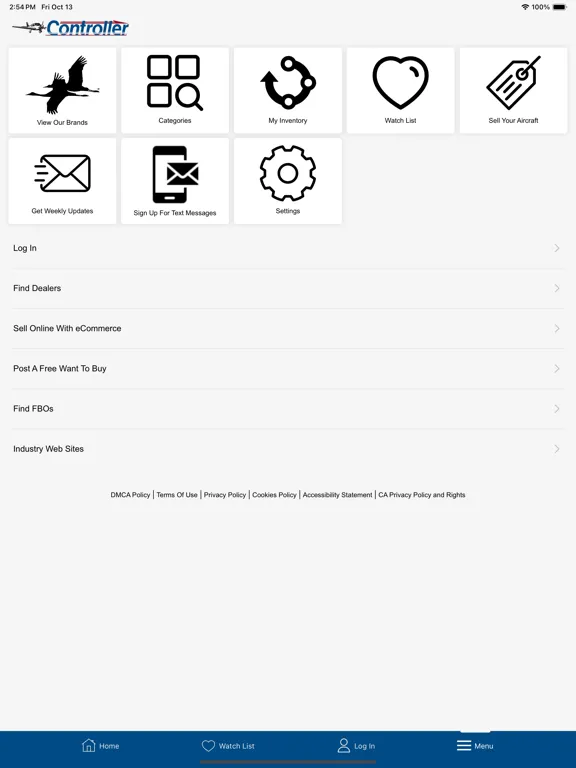 2:54 PM Fri Oct 13
100%

Controller

View Our Brands
Categories
My Inventory
Watch List
Sell Your Aircraft
Get Weekly Updates
Sign Up For Text Messages
Settings

Log In

Find Dealers

Sell Online With eCommerce

Post A Free Want To Buy

Find FBOs

Industry Web Sites

DMCA Policy | Terms Of Use | Privacy Policy | Cookies Policy | Accessibility Statement | CA Privacy Policy and Rights

Home
Watch List
Log In
Menu